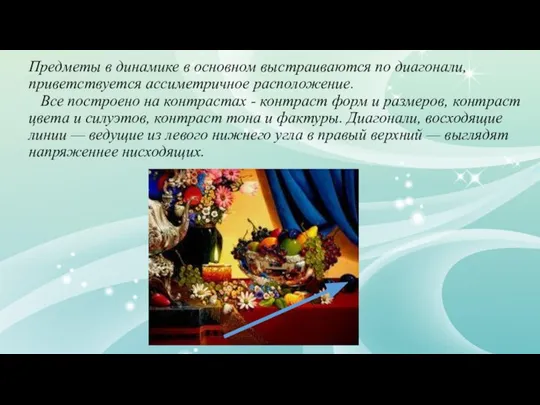 Предметы в динамике в основном выстраиваются по диагонали, приветствуется ассиметричное расположение.

Все построено на контрастах - контраст форм и размеров, контраст цвета и силуэтов, контраст тона и фактуры. Диагонали, восходящие линии — ведущие из левого нижнего угла в правый верхний — выглядят напряженнее нисходящих.